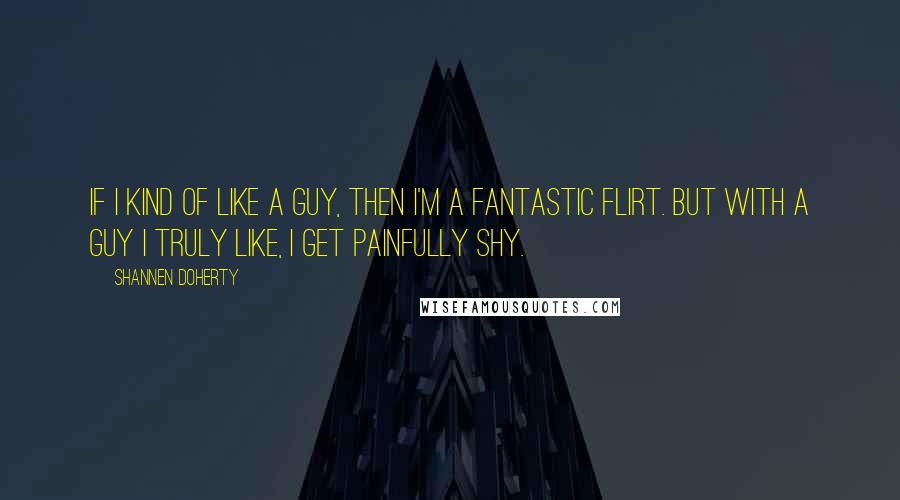 IF I KIND OF LIKE A GUY, THEN I'M A FANTASTIC FLIRT. BUT WITH A GUY I TRULY LIKE, I GET PAINFULLY SHY.

SHANNEN DOHERTY

WISEFAMOUSQUOTES.COM